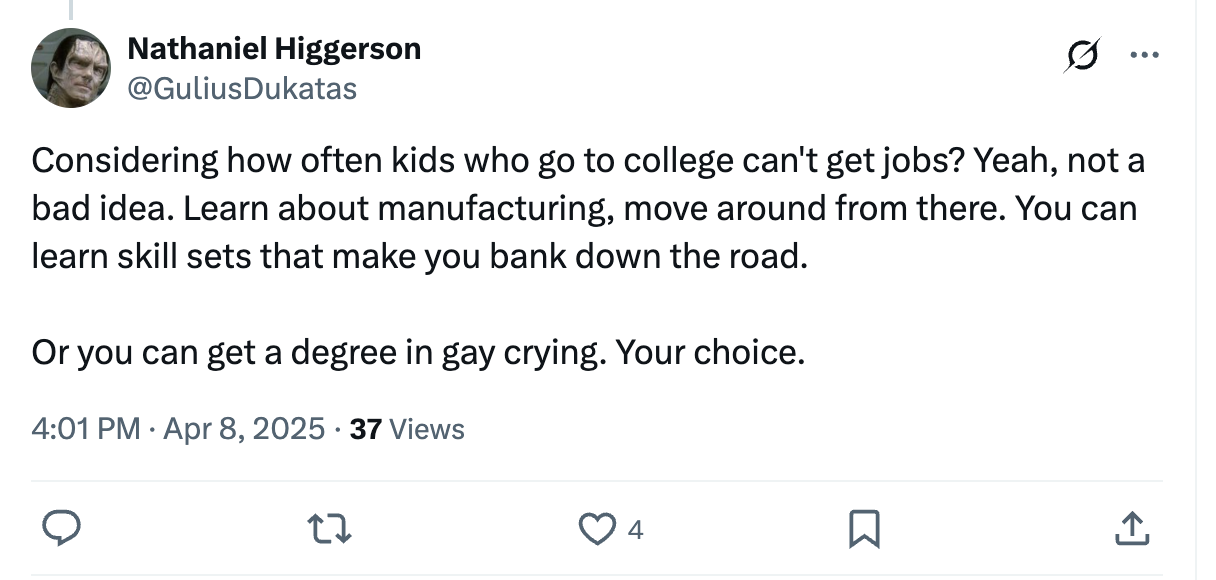 Nathaniel Higgerson
@GuliusDukatas

Considering how often kids who go to college can't get jobs? Yeah, not a bad idea. Learn about manufacturing, move around from there. You can learn skill sets that make you bank down the road.

Or you can get a degree in gay crying. Your choice.

4:01 PM · Apr 8, 2025 · 37 Views

4